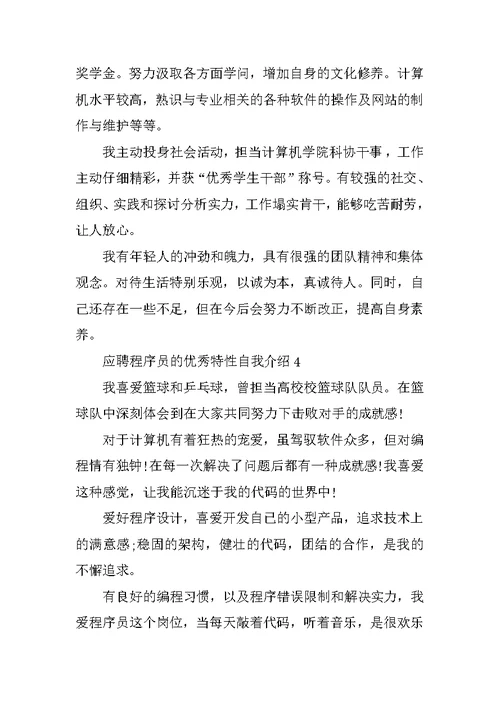 奖学金。努力汲取各方面学问，增加自身的文化修养。计算机水平较高，熟识与专业相关的各种软件的操作及网站的制作与维护等等。

我主动投身社会活动，担当计算机学院科协干事，工作主动仔细精彩，并获“优秀学生干部”称号。有较强的社交、组织、实践和探讨分析实力，工作塌实肯干，能够吃苦耐劳，让人放心。

我有年轻人的冲劲和魄力，具有很强的团队精神和集体观念。对待生活特别乐观，以诚为本，真诚待人。同时，自己还存在一些不足，但在今后会努力不断改正，提高自身素养。

应聘程序员的优秀特性自我介绍 4

我喜爱篮球和乒乓球，曾担当高校校篮球队队员。在篮球队中深刻体会到在大家共同努力下击败对手的成就感!

对于计算机有着狂热的宠爱，虽驾驭软件众多，但对编程情有独钟!在每一次解决了问题后都有一种成就感!我喜爱这种感觉，让我能沉迷于我的代码的世界中!

爱好程序设计，喜爱开发自己的小型产品，追求技术上的满意感;稳固的架构，健壮的代码，团结的合作，是我的不懈追求。

有良好的编程习惯，以及程序错误限制和解决实力，我爱程序员这个岗位，当每天敲着代码，听着音乐，是很欢乐